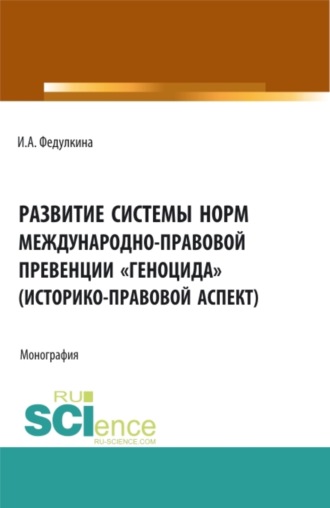 И.А. Федулкина

РАЗВИТИЕ СИСТЕМЫ НОРМ МЕЖДУНАРОДНО-ПРАВОВОЙ ПРЕВЕНЦИИ «ГЕНОЦИДА» (ИСТОРИКО-ПРАВОВОЙ АСПЕКТ)

Монография

RU SCIence
RU-SCIENCE.COM